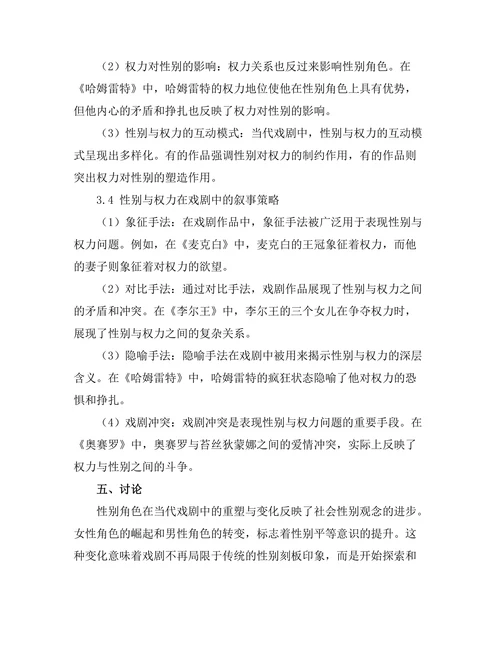 （2）权力对性别的影响：权力关系也反过来影响性别角色。在《哈姆雷特》中，哈姆雷特的权力地位使他在性别角色上具有优势，但他内心的矛盾和挣扎也反映了权力对性别的影响。

（3）性别与权力的互动模式：当代戏剧中，性别与权力的互动模式呈现出多样化。有的作品强调性别对权力的制约作用，有的作品则突出权力对性别的塑造作用。

3.4 性别与权力在戏剧中的叙事策略

（1）象征手法：在戏剧作品中，象征手法被广泛用于表现性别与权力问题。例如，在《麦克白》中，麦克白的王冠象征着权力，而他的妻子则象征着对权力的欲望。

（2）对比手法：通过对比手法，戏剧作品展现了性别与权力之间的矛盾和冲突。在《李尔王》中，李尔王的三个女儿在争夺权力时，展现了性别与权力之间的复杂关系。

（3）隐喻手法：隐喻手法在戏剧中被用来揭示性别与权力的深层含义。在《哈姆雷特》中，哈姆雷特的疯狂状态隐喻了他对权力的恐惧和挣扎。

（4）戏剧冲突：戏剧冲突是表现性别与权力问题的重要手段。在《奥赛罗》中，奥赛罗与苔丝狄蒙娜之间的爱情冲突，实际上反映了权力与性别之间的斗争。

五、讨论

性别角色在当代戏剧中的重塑与变化反映了社会性别观念的进步。女性角色的崛起和男性角色的转变，标志着性别平等意识的提升。这种变化意味着戏剧不再局限于传统的性别刻板印象，而是开始探索和